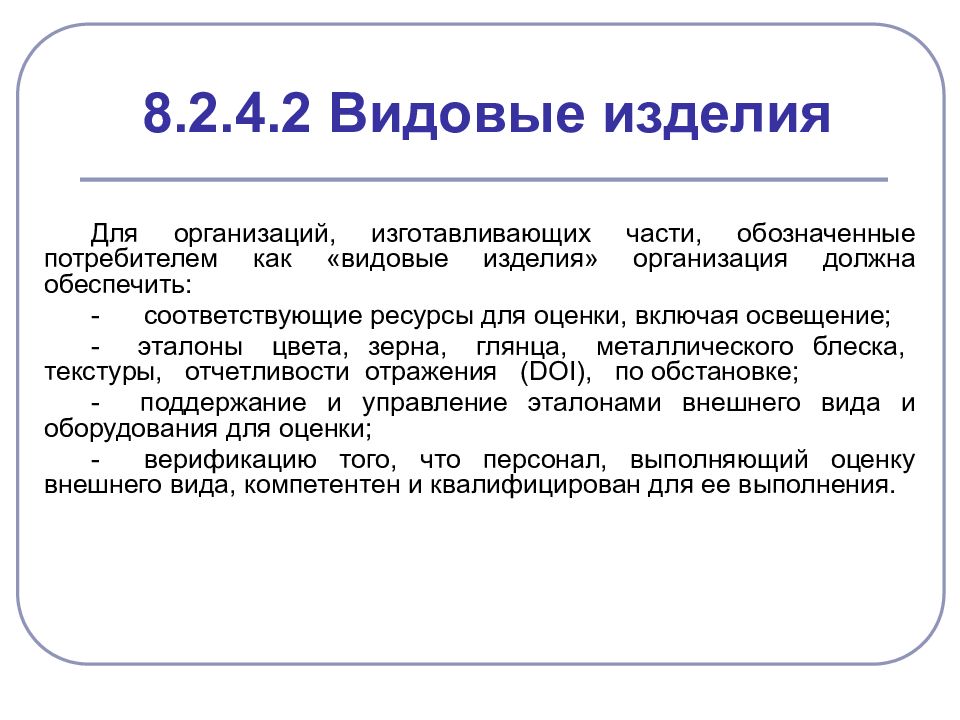 8.2.4.2 Видовые изделия

Для организаций, изготавливающих части, обозначенные потребителем как «видовые изделия» организация должна обеспечить:

- соответствующие ресурсы для оценки, включая освещение;

- эталоны цвета, зерна, глянца, металлического блеска, текстуры, отчетливости отражения (DOI), по обстановке;

- поддержание и управление эталонами внешнего вида и оборудования для оценки;

- верификацию того, что персонал, выполняющий оценку внешнего вида, компетентен и квалифицирован для ее выполнения.